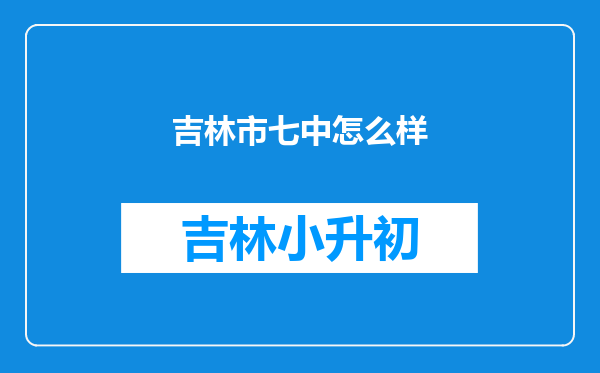 吉林市七中怎么样

吉林小升初